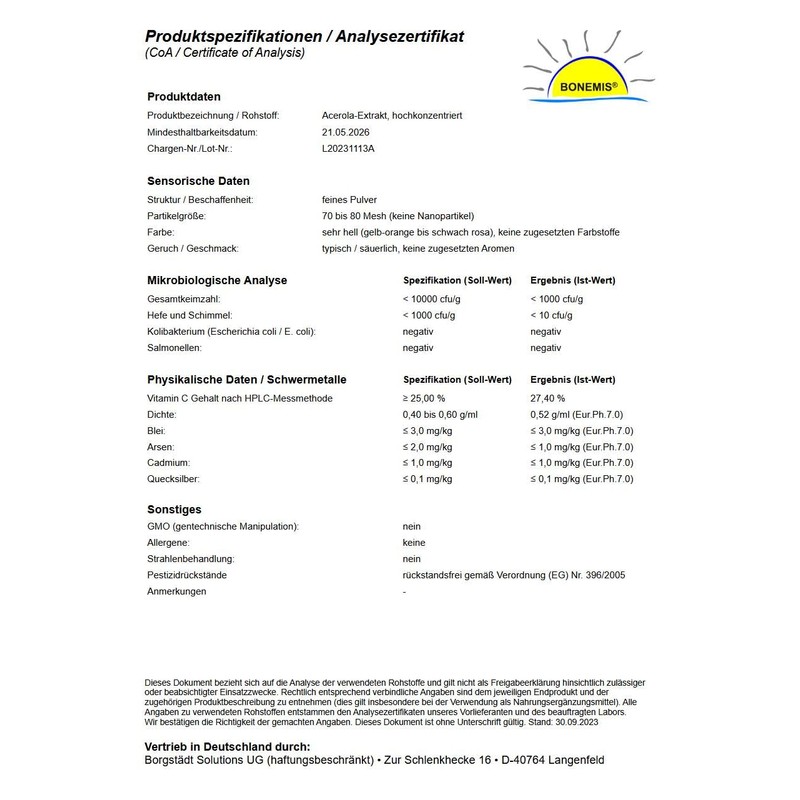 Produktspezifikationen / Analysezertifikat
(CoA / Certificate of Analysis)

BONEMIS®

Produktdaten

Produktbezeichnung / Rohstoff: Acerola-Extrakt, hochkonzentriert
Mindesthaltbarkeitsdatum: 21.05.2026
Chargen-Nr./Lot-Nr.: L20231113A

Sensorische Daten

Struktur / Beschaffenheit: feines Pulver
Partikelgröße: 70 bis 80 Mesh (keine Nanopartikel)
Farbe: sehr hell (gelb-orange bis schwach rosa), keine zugesetzten Farbstoffe
Geruch / Geschmack: typisch / säuerlich, keine zugesetzten Aromen

| Mikrobiologische Analyse | Spezifikation (Soll-Wert) | Ergebnis (Ist-Wert) |
|---|---|---|
| Gesamtkeimzahl: | < 10000 cfu/g | < 1000 cfu/g |
| Hefe und Schimmel: | < 1000 cfu/g | < 10 cfu/g |
| Kolibakterium (Escherichia coli / E. coli): | negativ | negativ |
| Salmonellen: | negativ | negativ |

| Physikalische Daten / Schwermetalle | Spezifikation (Soll-Wert) | Ergebnis (Ist-Wert) |
|---|---|---|
| Vitamin C Gehalt nach HPLC-Messmethode | ≥ 25,00 % | 27,40 % |
| Dichte: | 0,40 bis 0,60 g/ml | 0,52 g/ml (Eur.Ph.7.0) |
| Blei: | ≤ 3,0 mg/kg | ≤ 3,0 mg/kg (Eur.Ph.7.0) |
| Arsen: | ≤ 2,0 mg/kg | ≤ 1,0 mg/kg (Eur.Ph.7.0) |
| Cadmium: | ≤ 1,0 mg/kg | ≤ 1,0 mg/kg (Eur.Ph.7.0) |
| Quecksilber: | ≤ 0,1 mg/kg | ≤ 0,1 mg/kg (Eur.Ph.7.0) |

Sonstiges

GMO (gentechnische Manipulation): nein
Allergene: keine
Strahlenbehandlung: nein
Pestizidrückstände rückstandsfrei gemäß Verordnung (EG) Nr. 396/2005
Anmerkungen -

Dieses Dokument bezieht sich auf die Analyse der verwendeten Rohstoffe und gilt nicht als Freigabeerklärung hinsichtlich zulässiger oder beabsichtigter Einsatzzwecke. Rechtlich entsprechend verbindliche Angaben sind dem jeweiligen Endprodukt und der zugehörigen Produktbeschreibung zu entnehmen (dies gilt insbesondere bei der Verwendung als Nahrungsergänzungsmittel). Alle Angaben zu verwendeten Rohstoffen entstammen den Analysezertifikaten unseres Vorlieferanten und des beauftragten Labors. Wir bestätigen die Richtigkeit der gemachten Angaben. Dieses Dokument ist ohne Unterschrift gültig. Stand: 30.09.2023

Vertrieb in Deutschland durch:
Borgstädt Solutions UG (haftungsbeschränkt) • Zur Schlenkhecke 16 • D-40764 Langenfeld